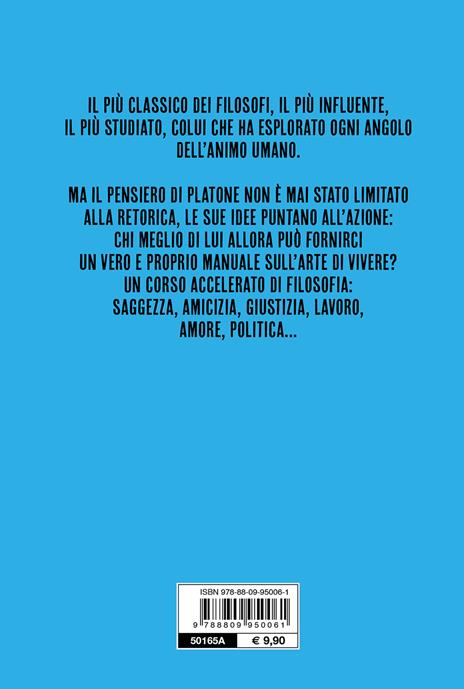 IL PIÙ CLASSICO DEI FILOSOFI, IL PIÙ INFLUENTE, IL PIÙ STUDIATO, COLUI CHE HA ESPLORATO OGNI ANGOLO DELL'ANIMO UMANO.

MA IL PENSIERO DI PLATONE NON È MAI STATO LIMITATO ALLA RETORICA, LE SUE IDEE PUNTANO ALL'AZIONE: CHI MEGLIO DI LUI ALLORA PUÒ FORNIRCI UN VERO E PROPRIO MANUALE SULL'ARTE DI VIVERE? UN CORSO ACCELERATO DI FILOSOFIA: SAGGEZZA, AMICIZIA, GIUSTIZIA, LAVORO, AMORE, POLITICA...

ISBN 978-88-09-95006-1

9 788809 950061

50165A

€ 9,90